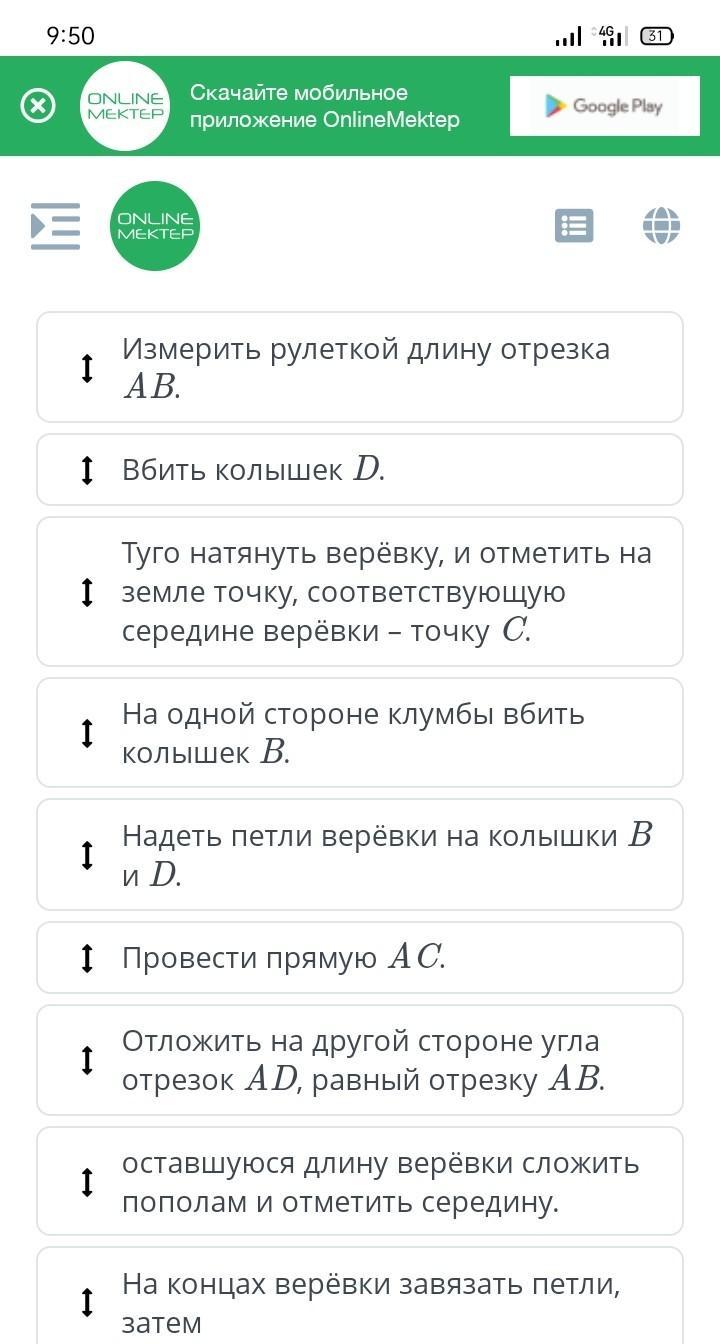 9:50

4G

31

ONLINE MEKTEP

Скачайте мобильное приложение OnlineMektep

Google Play

ONLINE MEKTEP

Измерить рулеткой длину отрезка $AB$.

Вбить колышек $D$.

Туго натянуть верёвку, и отметить на земле точку, соответствующую середине верёвки – точку $C$.

На одной стороне клумбы вбить колышек $B$.

Надеть петли верёвки на колышки $B$ и $D$.

Провести прямую $AC$.

Отложить на другой стороне угла отрезок $AD$, равный отрезку $AB$.

оставшуюся длину верёвки сложить пополам и отметить середину.

На концах верёвки завязать петли, затем